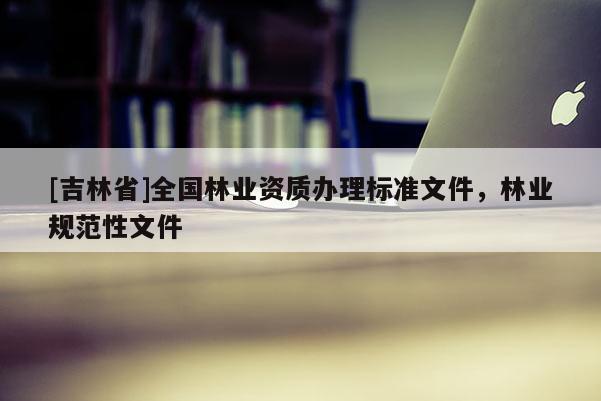 [吉林省]全国林业资质办理标准文件，林业规范性文件